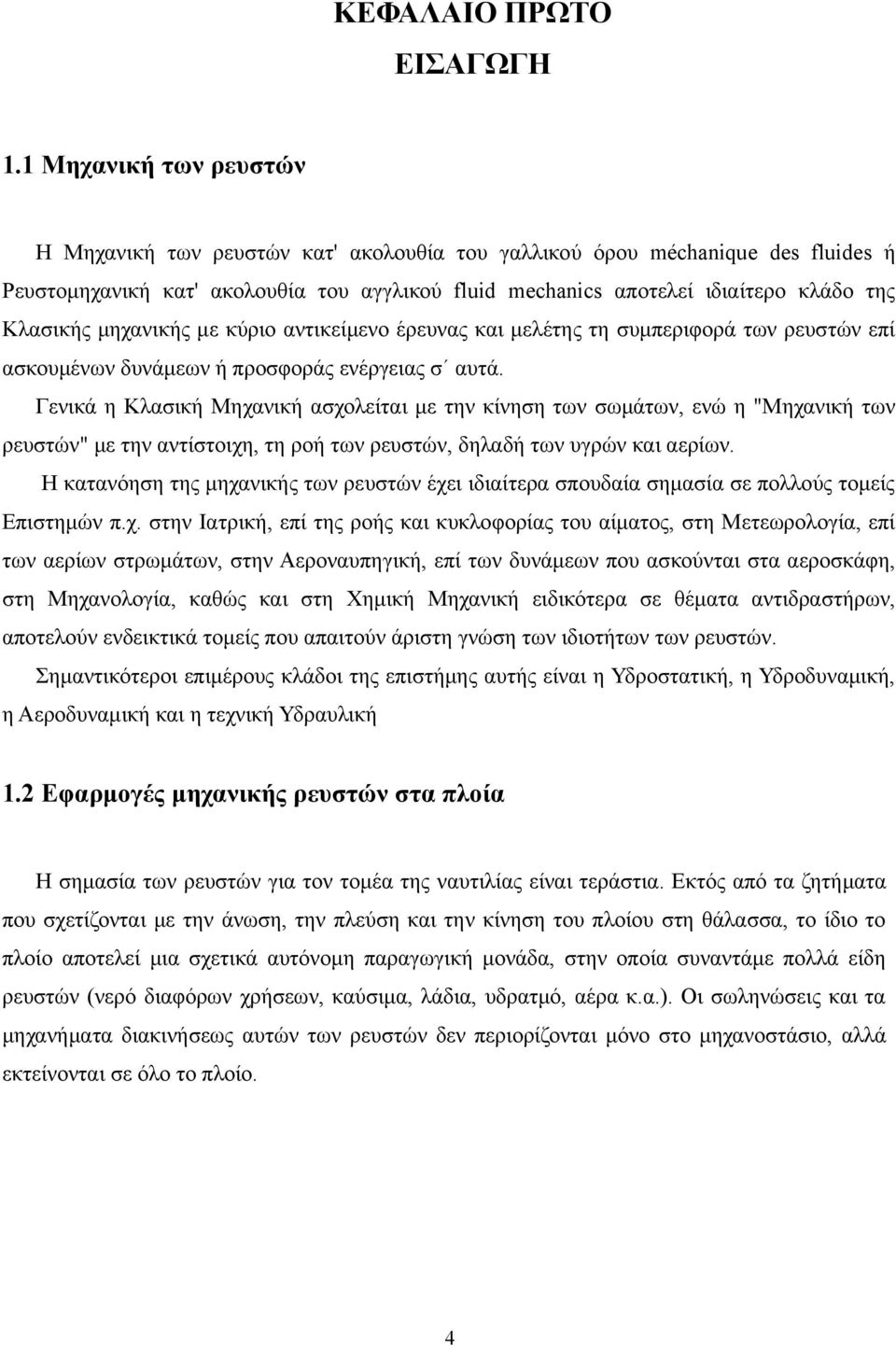 ΚΕΦΑΛΑΙΟ ΠΡΩΤΟ

ΕΙΣΑΓΩΓΗ

1.1 Μηχανική των ρευστών

Η Μηχανική των ρευστών κατ' ακολουθία του γαλλικού όρου méchanique des fluides ή Ρευστομηχανική κατ' ακολουθία του αγγλικού fluid mechanics αποτελεί ιδιαίτερο κλάδο της Κλασικής μηχανικής με κύριο αντικείμενο έρευνας και μελέτης τη συμπεριφορά των ρευστών επί ασκουμένων δυνάμεων ή προσφοράς ενέργειας σ΄ αυτά.

Γενικά η Κλασική Μηχανική ασχολείται με την κίνηση των σωμάτων, ενώ η "Μηχανική των ρευστών" με την αντίστοιχη, τη ροή των ρευστών, δηλαδή των υγρών και αερίων.

Η κατανόηση της μηχανικής των ρευστών έχει ιδιαίτερα σπουδαία σημασία σε πολλούς τομείς Επιστημών π.χ. στην Ιατρική, επί της ροής και κυκλοφορίας του αίματος, στη Μετεωρολογία, επί των αερίων στρωμάτων, στην Αεροναυπηγική, επί των δυνάμεων που ασκούνται στα αεροσκάφη, στη Μηχανολογία, καθώς και στη Χημική Μηχανική ειδικότερα σε θέματα αντιδραστήρων, αποτελούν ενδεικτικά τομείς που απαιτούν άριστη γνώση των ιδιοτήτων των ρευστών.

Σημαντικότεροι επιμέρους κλάδοι της επιστήμης αυτής είναι η Υδροστατική, η Υδροδυναμική, η Αεροδυναμική και η τεχνική Υδραυλική

1.2 Εφαρμογές μηχανικής ρευστών στα πλοία

Η σημασία των ρευστών για τον τομέα της ναυτιλίας είναι τεράστια. Εκτός από τα ζητήματα που σχετίζονται με την άνωση, την πλεύση και την κίνηση του πλοίου στη θάλασσα, το ίδιο το πλοίο αποτελεί μια σχετικά αυτόνομη παραγωγική μονάδα, στην οποία συναντάμε πολλά είδη ρευστών (νερό διαφόρων χρήσεων, καύσιμα, λάδια, υδρατμό, αέρα κ.α.). Οι σωληνώσεις και τα μηχανήματα διακινήσεως αυτών των ρευστών δεν περιορίζονται μόνο στο μηχανοστάσιο, αλλά εκτείνονται σε όλο το πλοίο.

4